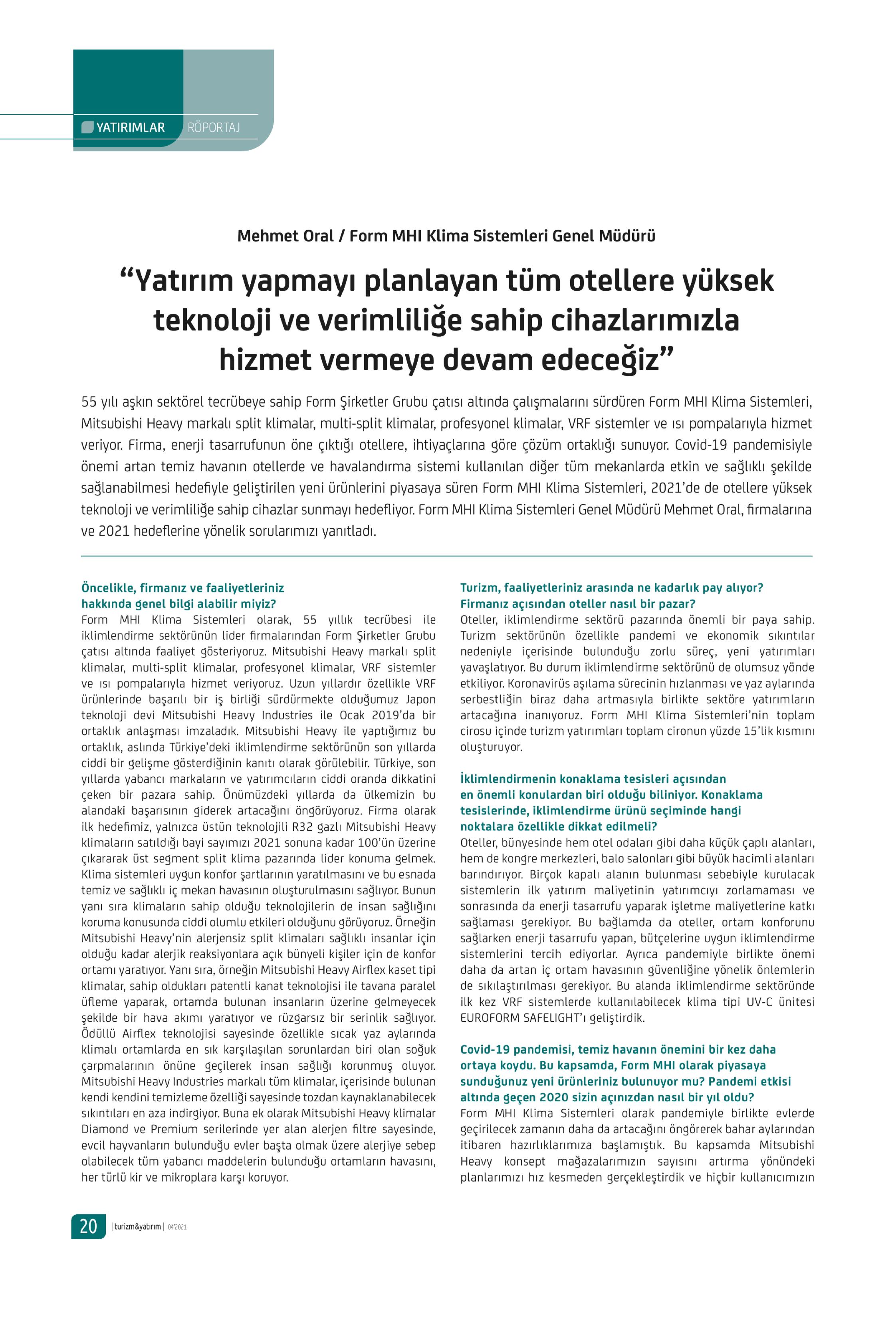 YATIRIMLAR RÖPORTAJ

Mehmet Oral / Form MHI Klima Sistemleri Genel Müdürü

“Yatırım yapmayı planlayan tüm otellere yüksek teknoloji ve verimliliğe sahip cihazlarımızla hizmet vermeye devam edeceğiz”

55 yılı aşkın sektörel tecrübeye sahip Form Şirketler Grubu çatısı altında çalışmalarını sürdüren Form MHI Klima Sistemleri, Mitsubishi Heavy markalı split klimalar, multi-split klimalar, profesyonel klimalar, VRF sistemler ve ısı pompalarıyla hizmet veriyor. Firma, enerji tasarrufunun öne çıktığı otellere, ihtiyaçlarına göre çözüm ortaklığı sunuyor. Covid-19 pandemisiyle önemi artan temiz havanın otellerde ve havalandırma sistemi kullanılan diğer tüm mekanlarda etkin ve sağlıklı şekilde sağlanabilmesi hedefiyle geliştirilen yeni ürünlerini piyasaya süren Form MHI Klima Sistemleri, 2021’de de otellere yüksek teknoloji ve verimliliğe sahip cihazlar sunmayı hedefliyor. Form MHI Klima Sistemleri Genel Müdürü Mehmet Oral, firmalarına ve 2021 hedeflerine yönelik sorularımızı yanıtladı.

Öncelikle, firmanız ve faaliyetleriniz hakkında genel bilgi alabilir miyiz?
Form MHI Klima Sistemleri olarak, 55 yıllık tecrübesi ile iklimlendirme sektörünün lider firmalarından Form Şirketler Grubu çatısı altında faaliyet gösteriyoruz. Mitsubishi Heavy markalı split klimalar, multi-split klimalar, profesyonel klimalar, VRF sistemler ve ısı pompalarıyla hizmet veriyoruz. Uzun yıllardır özellikle VRF ürünlerinde başarılı bir iş birliği sürdürmekte olduğumuz Japon teknoloji devi Mitsubishi Heavy Industries ile Ocak 2019’da bir ortaklık anlaşması imzaladık. Mitsubishi Heavy ile yaptığımız bu ortaklık, aslında Türkiye’deki iklimlendirme sektörünün son yıllarda ciddi bir gelişme gösterdiğinin kanıtı olarak görülebilir. Türkiye, son yıllarda yabancı markaların ve yatırımcıların ciddi oranda dikkatini çeken bir pazara sahip. Önümüzdeki yıllarda da ülkemizin bu alandaki başarısının giderek artacağını öngörüyoruz. Firma olarak ilk hedefimiz, yalnızca üstün teknolojili R32 gazlı Mitsubishi Heavy klimaların satıldığı bayi sayımızı 2021 sonuna kadar 100’ün üzerine çıkararak üst segment split klima pazarında lider konuma gelmek. Klima sistemleri uygun konfor şartlarının yaratılmasını ve bu esnada temiz ve sağlıklı iç mekan havasının oluşturulmasını sağlıyor. Bunun yanı sıra klimaların sahip olduğu teknolojilerin de insan sağlığını koruma konusunda ciddi olumlu etkileri olduğunu görüyoruz. Örneğin Mitsubishi Heavy’nin alerjensiz split klimaları sağlıklı insanlar için olduğu kadar alerjik reaksiyonlara açık bünyeli kişiler için de konfor ortamı yaratıyor. Yanı sıra, örneğin Mitsubishi Heavy Airflex kaset tipi klimalar, sahip oldukları patentli kanat teknolojisi ile tavana paralel üfleme yaparak, ortamda bulunan insanların üzerine gelmeyecek şekilde bir hava akımı yaratıyor ve rüzgarsız bir serinlik sağlıyor. Ödüllü Airflex teknolojisi sayesinde özellikle sıcak yaz aylarında klimalı ortamlarda en sık karşılaşılan sorunlardan biri olan soğuk çarpmalarının önüne geçilerek insan sağlığı korunmuş oluyor. Mitsubishi Heavy Industries markalı tüm klimalar, içerisinde bulunan kendi kendini temizleme özelliği sayesinde tozdan kaynaklanabilecek sıkıntıları en aza indirgiyor. Buna ek olarak Mitsubishi Heavy klimalar Diamond ve Premium serilerinde yer alan alerjen filtre sayesinde, evcil hayvanların bulunduğu evler başta olmak üzere alerjiye sebep olabilecek tüm yabancı maddelerin bulunduğu ortamların havasını, her türlü kir ve mikroplara karşı koruyor.

Turizm, faaliyetleriniz arasında ne kadarlık pay alıyor? Firmanız açısından oteller nasıl bir pazar?
Oteller, iklimlendirme sektörü pazarında önemli bir paya sahip. Turizm sektörünün özellikle pandemi ve ekonomik sıkıntılar nedeniyle içerisinde bulunduğu zorlu süreç, yeni yatırımları yavaşlatıyor. Bu durum iklimlendirme sektörünü de olumsuz yönde etkiliyor. Koronavirüs aşılama sürecinin hızlanması ve yaz aylarında serbestliğin biraz daha artmasıyla birlikte sektöre yatırımların artacağına inanıyoruz. Form MHI Klima Sistemleri’nin toplam cirosu içinde turizm yatırımları toplam cironun yüzde 15’lik kısmını oluşturuyor.

İklimlendirmenin konaklama tesisleri açısından en önemli konulardan biri olduğu biliniyor. Konaklama tesislerinde, iklimlendirme ürünü seçiminde hangi noktalara özellikle dikkat edilmeli?
Oteller, bünyesinde hem otel odaları gibi daha küçük çaplı alanları, hem de kongre merkezleri, balo salonları gibi büyük hacimli alanları barındırıyor. Birçok kapalı alanın bulunması sebebiyle kurulacak sistemlerin ilk yatırım maliyetinin yatırımcıyı zorlamaması ve sonrasında da enerji tasarrufu yaparak işletme maliyetlerine katkı sağlaması gerekiyor. Bu bağlamda da oteller, ortam konforunu sağlarken enerji tasarrufu yapan, bütçelerine uygun iklimlendirme sistemlerini tercih ediyorlar. Ayrıca pandemiyle birlikte önemi daha da artan iç ortam havasının güvenliğine yönelik önlemlerin de sıkılaştırılması gerekiyor. Bu alanda iklimlendirme sektöründe ilk kez VRF sistemlerde kullanılabilecek klima tipi UV-C ünitesi EUROFORM SAFELIGHT’ı geliştirdik.

Covid-19 pandemisi, temiz havanın önemini bir kez daha ortaya koydu. Bu kapsamda, Form MHI olarak piyasaya sunduğunuz yeni ürünleriniz bulunuyor mu? Pandemi etkisi altında geçen 2020 sizin açınızdan nasıl bir yıl oldu?
Form MHI Klima Sistemleri olarak pandemiyle birlikte evlerde geçirilecek zamanın daha da artacağını öngörerek bahar aylarından itibaren hazırlıklarımıza başlamıştık. Bu kapsamda Mitsubishi Heavy konsept mağazalarımızın sayısını artırma yönündeki planlarımızı hız kesmeden gerçekleştirdik ve hiçbir kullanıcımızın

20 | turizm&yatırım | 04'2021